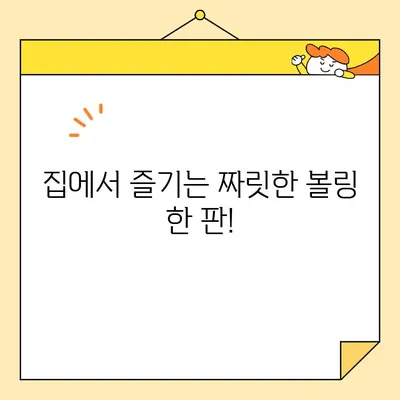 집에서 즐기는 짜릿한 볼링 한 판!